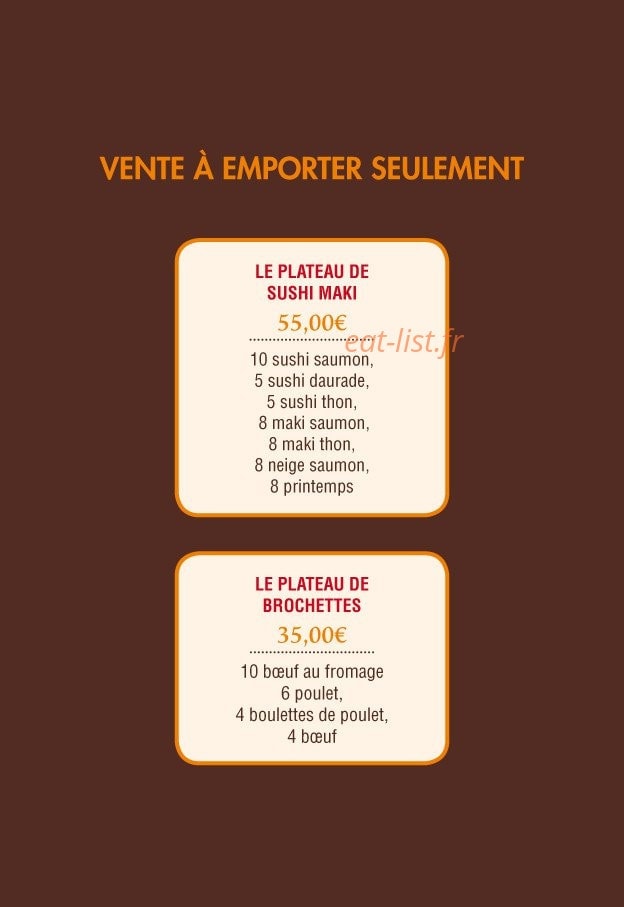 VENTE À EMPORTER SEULEMENT

LE PLATEAU DE
SUSHI MAKI

55,00€

10 sushi saumon,
5 sushi daurade,
5 sushi thon,
8 maki saumon,
8 maki thon,
8 neige saumon,
8 printemps

LE PLATEAU DE
BROCHETTES

35,00€

10 bœuf au fromage
6 poulet,
4 boulettes de poulet,
4 bœuf

eat-list.fr